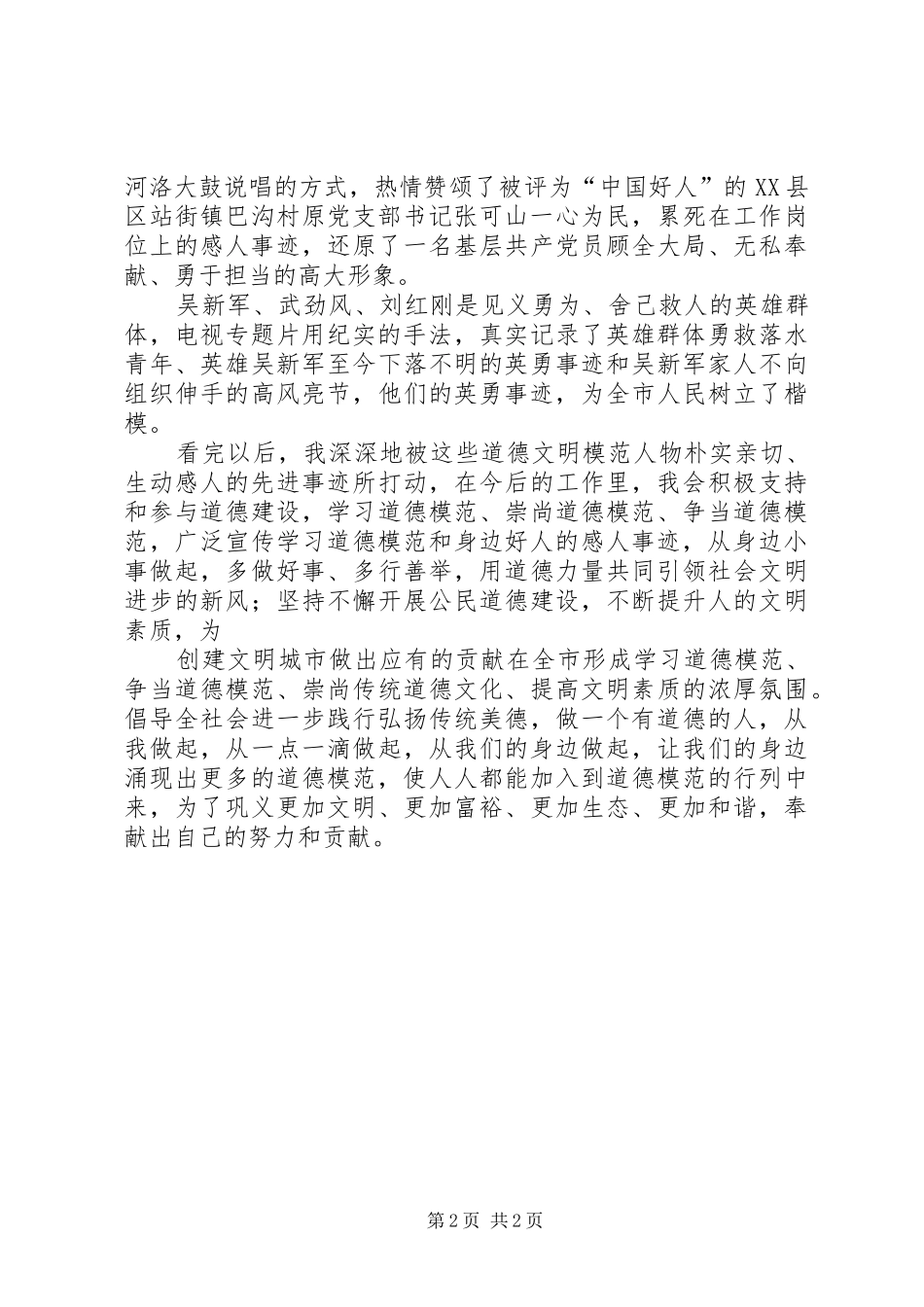 河洛大鼓说唱的方式，热情赞颂了被评为“中国好人”的XX县区站街镇巴沟村原党支部书记张可山一心为民，累死在工作岗位上的感人事迹，还原了一名基层共产党员顾全大局、无私奉献、勇于担当的高大形象。

吴新军、武劲风、刘红刚是见义勇为、舍己救人的英雄群体，电视专题片用纪实的手法，真实记录了英雄群体勇救落水青年、英雄吴新军至今下落不明的英勇事迹和吴新军家人不向组织伸手的高风亮节，他们的英勇事迹，为全市人民树立了楷模。

看完以后，我深深地被这些道德文明模范人物朴实亲切、生动感人的先进事迹所打动，在今后的工作里，我会积极支持和参与道德建设，学习道德模范、崇尚道德模范、争当道德模范，广泛宣传学习道德模范和身边好人的感人事迹，从身边小事做起，多做好事、多行善举，用道德力量共同引领社会文明进步的新风；坚持不懈开展公民道德建设，不断提升人的文明素质，为

创建文明城市做出应有的贡献在全市形成学习道德模范、争当道德模范、崇尚传统道德文化、提高文明素质的浓厚氛围。倡导全社会进一步践行弘扬传统美德，做一个有道德的人，从我做起，从一点一滴做起，从我们的身边做起，让我们的身边涌现出更多的道德模范，使人人都能加入到道德模范的行列中来，为了巩义更加文明、更加富裕、更加生态、更加和谐，奉献出自己的努力和贡献。

第2页 共2页